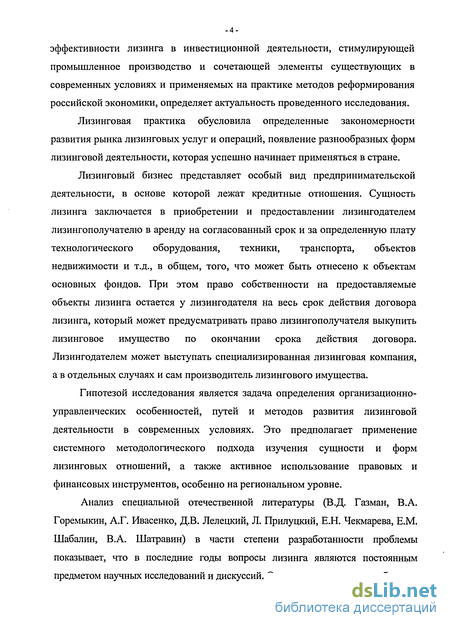 - 4 -

эффективности лизинга в инвестиционной деятельности, стимулирующей промышленное производство и сочетающей элементы существующих в современных условиях и применяемых на практике методов реформирования российской экономики, определяет актуальность проведенного исследования.

Лизинговая практика обусловила определенные закономерности развития рынка лизинговых услуг и операций, появление разнообразных форм лизинговой деятельности, которая успешно начинает применяться в стране.

Лизинговый бизнес представляет особый вид предпринимательской деятельности, в основе которой лежат кредитные отношения. Сущность лизинга заключается в приобретении и предоставлении лизингодателем лизингополучателю в аренду на согласованный срок и за определенную плату технологического оборудования, техники, транспорта, объектов недвижимости и т.д., в общем, того, что может быть отнесено к объектам основных фондов. При этом право собственности на предоставляемые объекты лизинга остается у лизингодателя на весь срок действия договора лизинга, который может предусматривать право лизингополучателя выкупить лизинговое имущество по окончании срока действия договора. Лизингодателем может выступать специализированная лизинговая компания, а в отдельных случаях и сам производитель лизингового имущества.

Гипотезой исследования является задача определения организационно-управленческих особенностей, путей и методов развития лизинговой деятельности в современных условиях. Это предполагает применение системного методологического подхода изучения сущности и форм лизинговых отношений, а также активное использование правовых и финансовых инструментов, особенно на региональном уровне.

Анализ специальной отечественной литературы (В.Д. Газман, В.А. Горемыкин, А.Г. Ивасенко, Д.В. Лелецкий, Л. Прилуцкий, Е.Н. Чекмарева, Е.М. Шабалин, В.А. Шатравин) в части степени разработанности проблемы показывает, что в последние годы вопросы лизинга являются постоянным предметом научных исследований и дискуссий.

dsLib.net
библиотека диссертаций